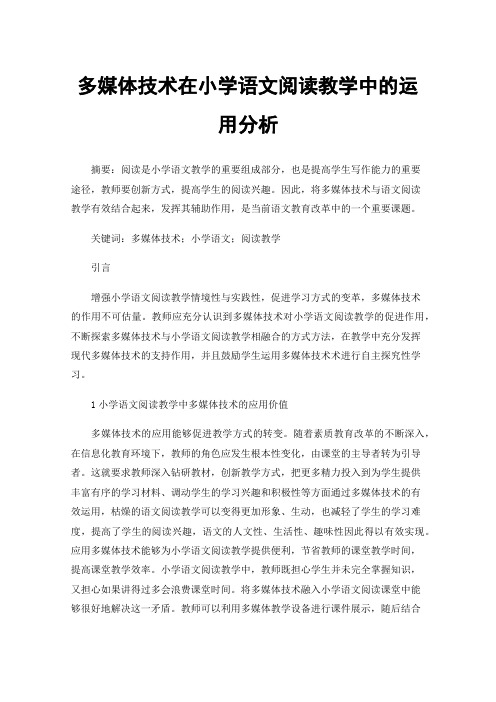 多媒体技术在小学语文阅读教学中的运用分析

摘要：阅读是小学语文教学的重要组成部分，也是提高学生写作能力的重要途径，教师要创新方式，提高学生的阅读兴趣。因此，将多媒体技术与语文阅读教学有效结合起来，发挥其辅助作用，是当前语文教育改革中的一个重要课题。

关键词：多媒体技术；小学语文；阅读教学

引言

增强小学语文阅读教学情境性与实践性，促进学习方式的变革，多媒体技术的作用不可估量。教师应充分认识到多媒体技术对小学语文阅读教学的促进作用，不断探索多媒体技术与小学语文阅读教学相融合的方式方法，在教学中充分发挥现代多媒体技术的支持作用，并且鼓励学生运用多媒体技术术进行自主探究性学习。

1 小学语文阅读教学中多媒体技术的应用价值

多媒体技术的应用能够促进教学方式的转变。随着素质教育改革的不断深入，在信息化教育环境下，教师的角色应发生根本性变化，由课堂的主导者转为引导者。这就要求教师深入钻研教材，创新教学方式，把更多精力投入到为学生提供丰富有序的学习材料、调动学生的学习兴趣和积极性等方面通过多媒体技术的有效运用，枯燥的语文阅读教学可以变得更加形象、生动，也减轻了学生的学习难度，提高了学生的阅读兴趣，语文的人文性、生活性、趣味性因此得以有效实现。应用多媒体技术能够为小学语文阅读教学提供便利，节省教师的课堂教学时间，提高课堂教学效率。小学语文阅读教学中，教师既担心学生并未完全掌握知识，又担心如果讲得过多会浪费课堂时间。将多媒体技术融入小学语文阅读课堂中能够很好地解决这一矛盾。教师可以利用多媒体教学设备进行课件展示，随后结合